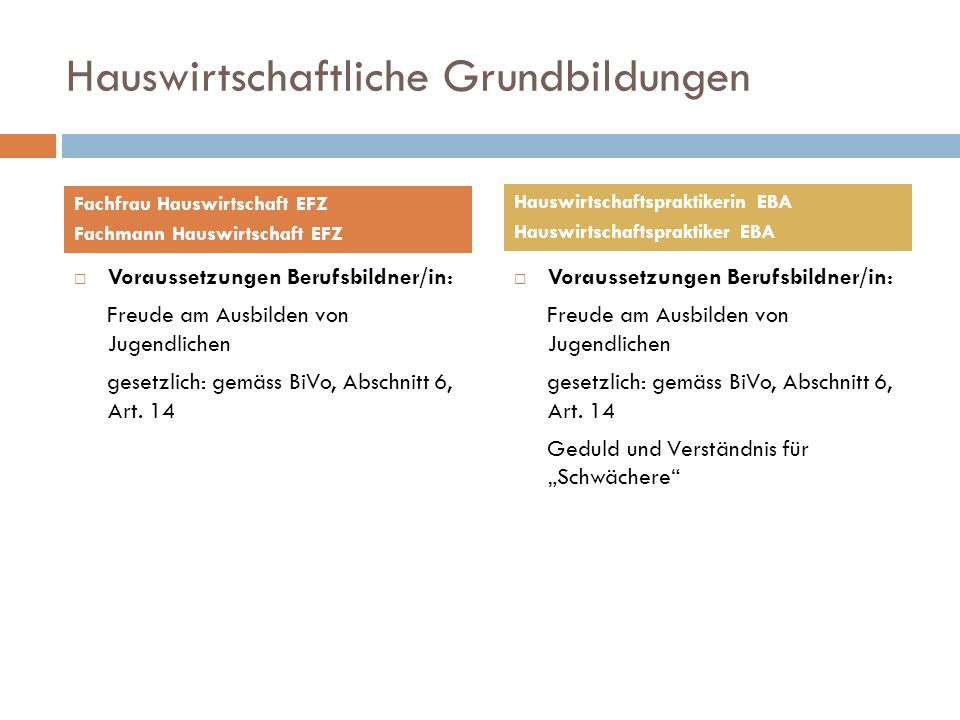 Hauswirtschaftliche Grundbildungen

Fachfrau Hauswirtschaft EFZ
Fachmann Hauswirtschaft EFZ

□ Voraussetzungen Berufsbildner/in:

Freude am Ausbilden von Jugendlichen

gesetzlich: gemäss BiVo, Abschnitt 6, Art. 14

Hauswirtschaftspraktikerin EBA
Hauswirtschaftspraktiker EBA

□ Voraussetzungen Berufsbildner/in:

Freude am Ausbilden von Jugendlichen

gesetzlich: gemäss BiVo, Abschnitt 6, Art. 14

Geduld und Verständnis für „Schwächere“